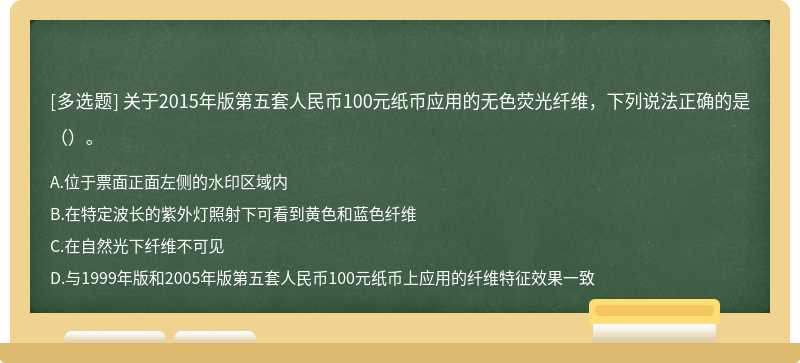 [多选题] 关于2015年版第五套人民币100元纸币应用的无色荧光纤维，下列说法正确的是（）。

A.位于票面正面左侧的水印区域内

B.在特定波长的紫外灯照射下可看到黄色和蓝色纤维

C.在自然光下纤维不可见

D.与1999年版和2005年版第五套人民币100元纸币上应用的纤维特征效果一致